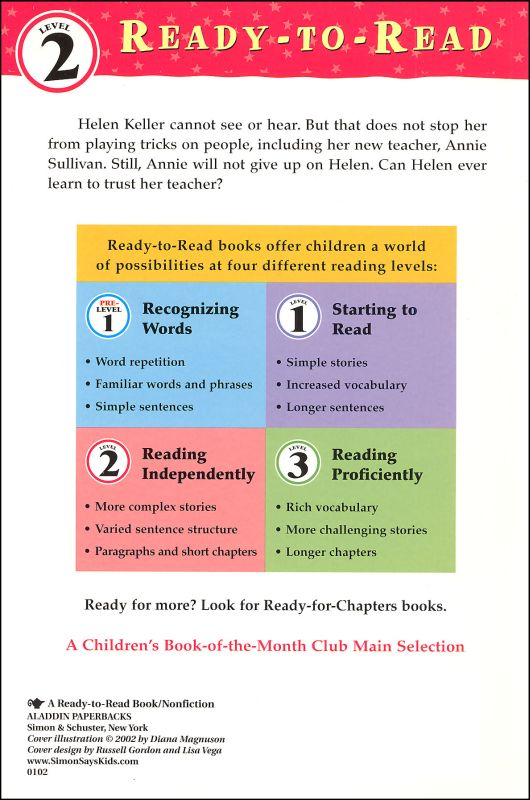 LEVEL 2 READY-TO-READ

Helen Keller cannot see or hear. But that does not stop her from playing tricks on people, including her new teacher, Annie Sullivan. Still, Annie will not give up on Helen. Can Helen ever learn to trust her teacher?

Ready-to-Read books offer children a world of possibilities at four different reading levels:

PRE-LEVEL 1 Recognizing Words
• Word repetition
• Familiar words and phrases
• Simple sentences

LEVEL 1 Starting to Read
• Simple stories
• Increased vocabulary
• Longer sentences

LEVEL 2 Reading Independently
• More complex stories
• Varied sentence structure
• Paragraphs and short chapters

LEVEL 3 Reading Proficiently
• Rich vocabulary
• More challenging stories
• Longer chapters

Ready for more? Look for Ready-for-Chapters books.

A Children's Book-of-the-Month Club Main Selection

A Ready-to-Read Book/Nonfiction
ALADDIN PAPERBACKS
Simon & Schuster, New York
Cover illustration © 2002 by Diana Magnuson
Cover design by Russell Gordon and Lisa Vega
www.SimonSaysKids.com
0102